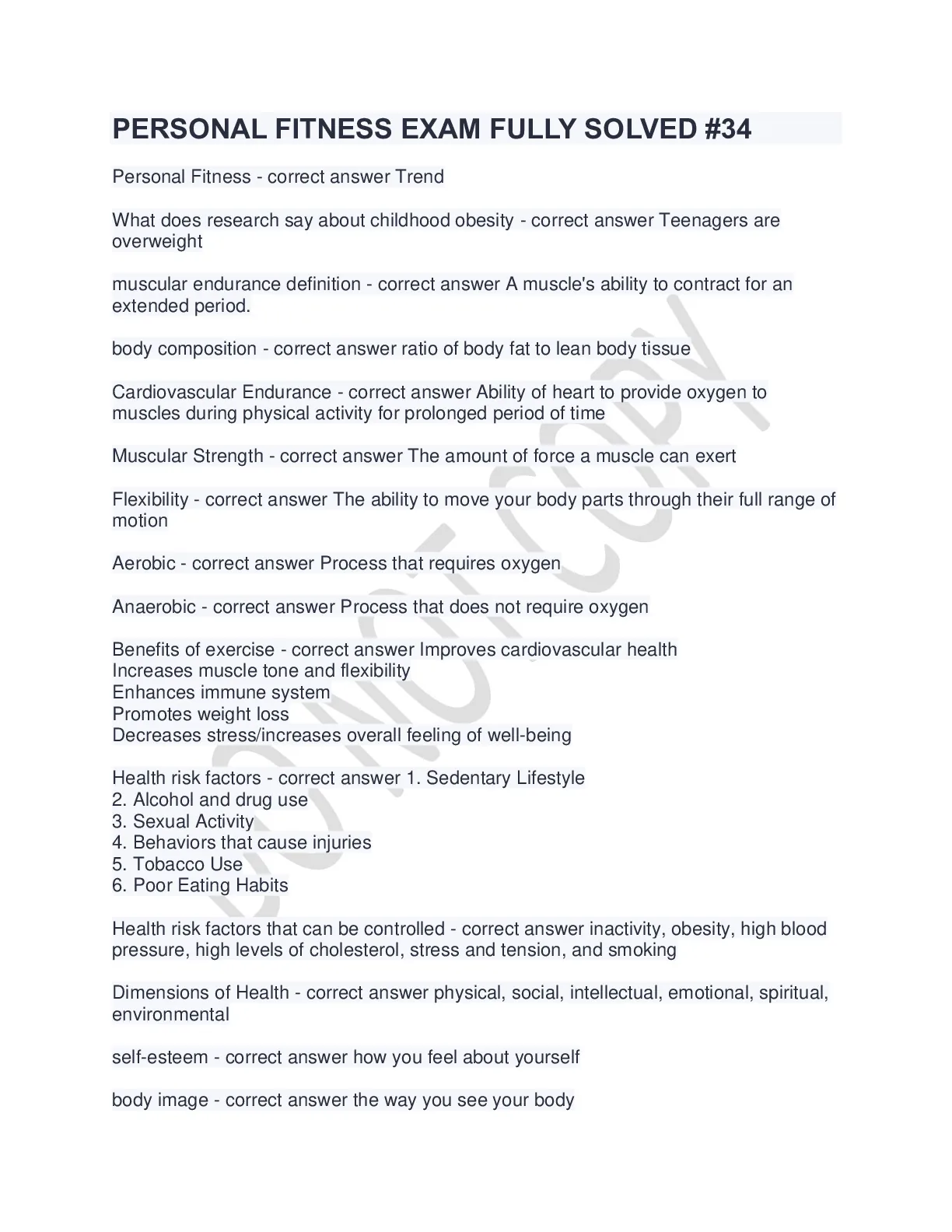 PERSONAL FITNESS EXAM FULLY SOLVED #34

Personal Fitness - correct answer Trend

What does research say about childhood obesity - correct answer Teenagers are overweight

muscular endurance definition - correct answer A muscle's ability to contract for an extended period.

body composition - correct answer ratio of body fat to lean body tissue

Cardiovascular Endurance - correct answer Ability of heart to provide oxygen to muscles during physical activity for prolonged period of time

Muscular Strength - correct answer The amount of force a muscle can exert

Flexibility - correct answer The ability to move your body parts through their full range of motion

Aerobic - correct answer Process that requires oxygen

Anaerobic - correct answer Process that does not require oxygen

Benefits of exercise - correct answer Improves cardiovascular health
Increases muscle tone and flexibility
Enhances immune system
Promotes weight loss
Decreases stress/increases overall feeling of well-being

Health risk factors - correct answer 1. Sedentary Lifestyle
2. Alcohol and drug use
3. Sexual Activity
4. Behaviors that cause injuries
5. Tobacco Use
6. Poor Eating Habits

Health risk factors that can be controlled - correct answer inactivity, obesity, high blood pressure, high levels of cholesterol, stress and tension, and smoking

Dimensions of Health - correct answer physical, social, intellectual, emotional, spiritual, environmental

self-esteem - correct answer how you feel about yourself

body image - correct answer the way you see your body

DO NOT COPY